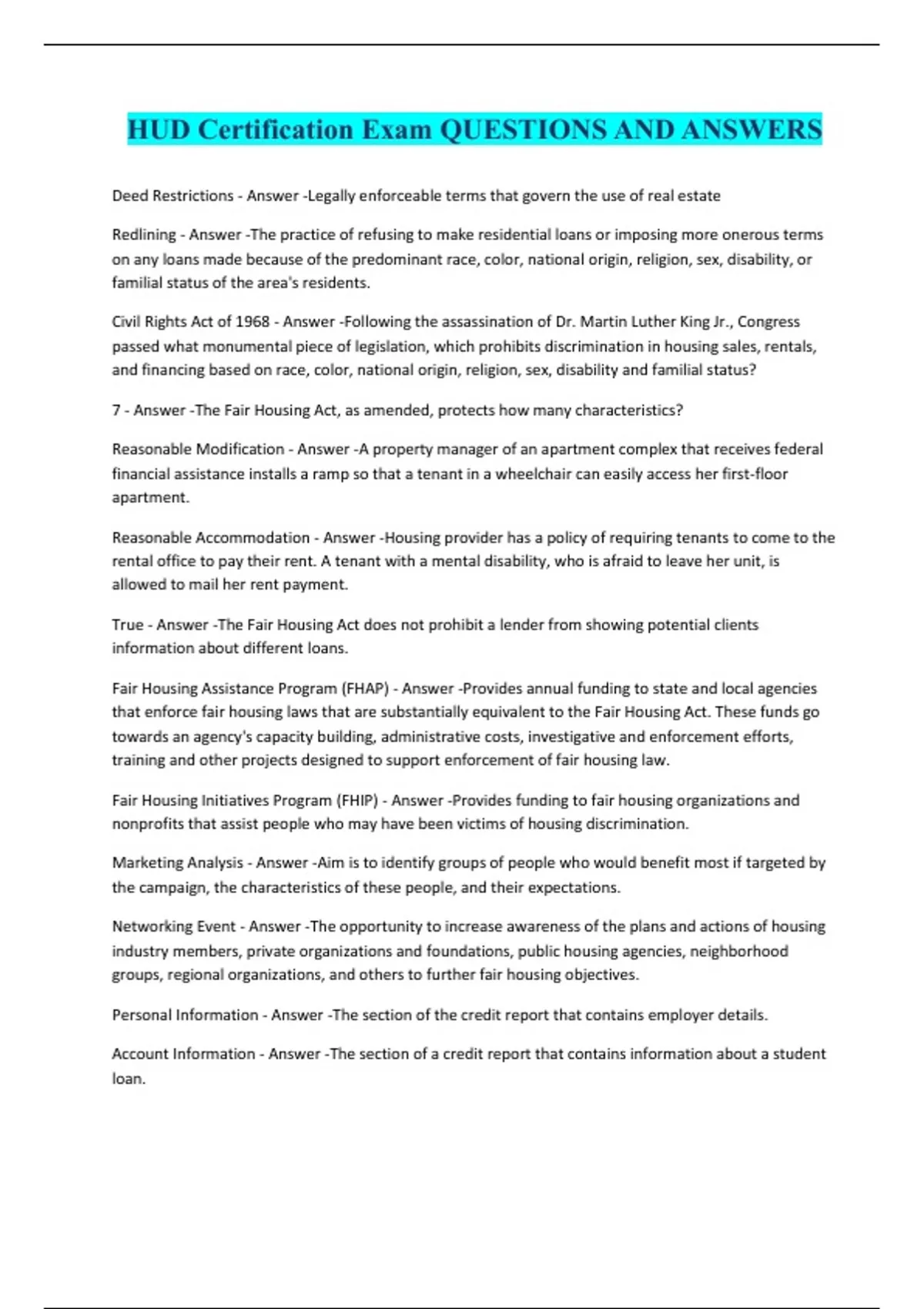 HUD Certification Exam QUESTIONS AND ANSWERS

Deed Restrictions - Answer -Legally enforceable terms that govern the use of real estate

Redlining - Answer -The practice of refusing to make residential loans or imposing more onerous terms on any loans made because of the predominant race, color, national origin, religion, sex, disability, or familial status of the area's residents.

Civil Rights Act of 1968 - Answer -Following the assassination of Dr. Martin Luther King Jr., Congress passed what monumental piece of legislation, which prohibits discrimination in housing sales, rentals, and financing based on race, color, national origin, religion, sex, disability and familial status?

7 - Answer -The Fair Housing Act, as amended, protects how many characteristics?

Reasonable Modification - Answer -A property manager of an apartment complex that receives federal financial assistance installs a ramp so that a tenant in a wheelchair can easily access her first-floor apartment.

Reasonable Accommodation - Answer -Housing provider has a policy of requiring tenants to come to the rental office to pay their rent. A tenant with a mental disability, who is afraid to leave her unit, is allowed to mail her rent payment.

True - Answer -The Fair Housing Act does not prohibit a lender from showing potential clients information about different loans.

Fair Housing Assistance Program (FHAP) - Answer -Provides annual funding to state and local agencies that enforce fair housing laws that are substantially equivalent to the Fair Housing Act. These funds go towards an agency's capacity building, administrative costs, investigative and enforcement efforts, training and other projects designed to support enforcement of fair housing law.

Fair Housing Initiatives Program (FHIP) - Answer -Provides funding to fair housing organizations and nonprofits that assist people who may have been victims of housing discrimination.

Marketing Analysis - Answer -Aim is to identify groups of people who would benefit most if targeted by the campaign, the characteristics of these people, and their expectations.

Networking Event - Answer -The opportunity to increase awareness of the plans and actions of housing industry members, private organizations and foundations, public housing agencies, neighborhood groups, regional organizations, and others to further fair housing objectives.

Personal Information - Answer -The section of the credit report that contains employer details.

Account Information - Answer -The section of a credit report that contains information about a student loan.